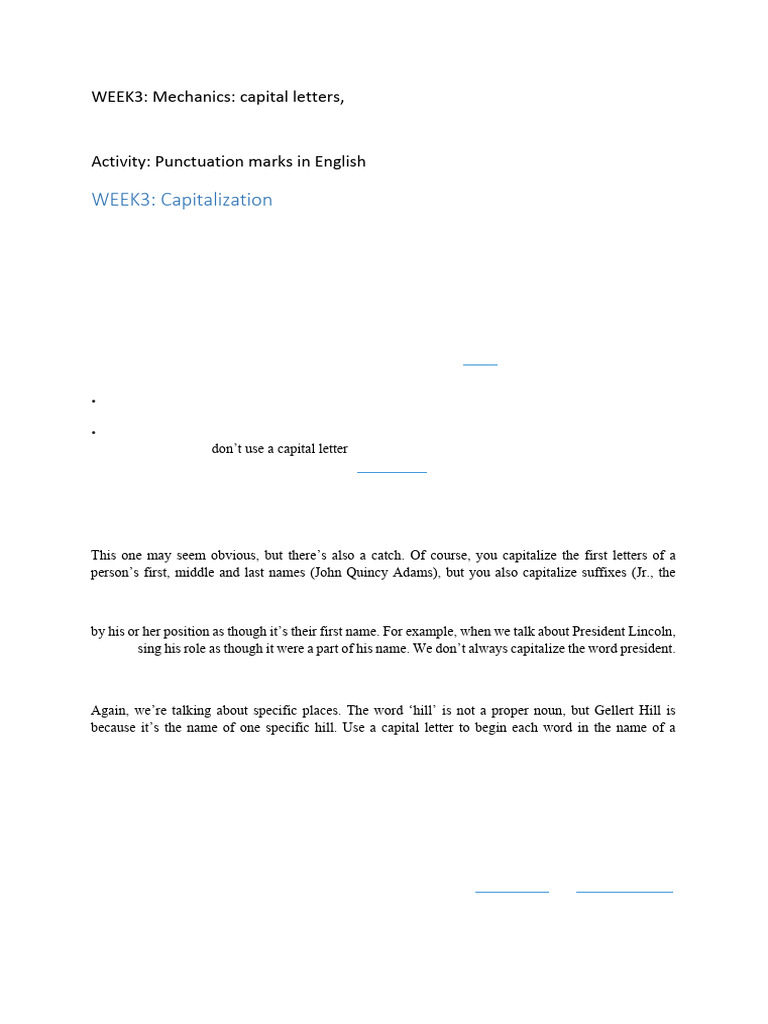 WEEK3: Mechanics: capital letters,

Activity: Punctuation marks in English

WEEK3: Capitalization

•

•

don't use a capital letter

This one may seem obvious, but there's also a catch. Of course, you capitalize the first letters of a person's first, middle and last names (John Quincy Adams), but you also capitalize suffixes (Jr., the

by his or her position as though it's their first name. For example, when we talk about President Lincoln, sing his role as though it were a part of his name. We don't always capitalize the word president.

Again, we're talking about specific places. The word 'hill' is not a proper noun, but Gellert Hill is because it's the name of one specific hill. Use a capital letter to begin each word in the name of a